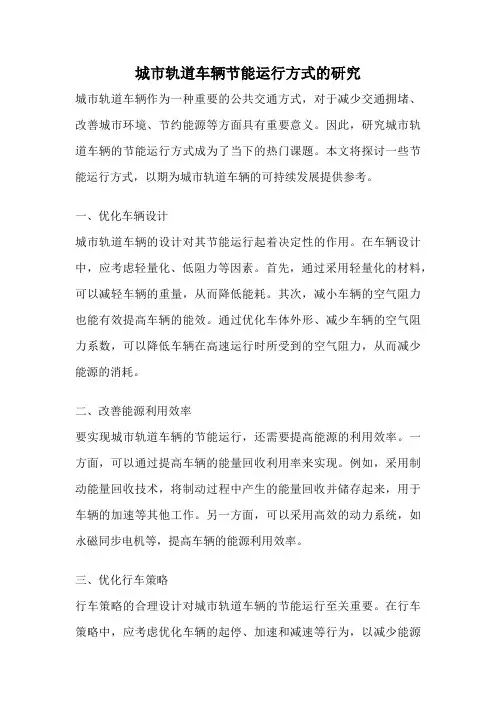 城市轨道车辆节能运行方式的研究

城市轨道车辆作为一种重要的公共交通方式，对于减少交通拥堵、改善城市环境、节约能源等方面具有重要意义。因此，研究城市轨道车辆的节能运行方式成为了当下的热门课题。本文将探讨一些节能运行方式，以期为城市轨道车辆的可持续发展提供参考。

一、优化车辆设计

城市轨道车辆的设计对其节能运行起着决定性的作用。在车辆设计中，应考虑轻量化、低阻力等因素。首先，通过采用轻量化的材料，可以减轻车辆的重量，从而降低能耗。其次，减小车辆的空气阻力也能有效提高车辆的能效。通过优化车体外形、减少车辆的空气阻力系数，可以降低车辆在高速运行时所受到的空气阻力，从而减少能源的消耗。

二、改善能源利用效率

要实现城市轨道车辆的节能运行，还需要提高能源的利用效率。一方面，可以通过提高车辆的能量回收利用率来实现。例如，采用制动能量回收技术，将制动过程中产生的能量回收并储存起来，用于车辆的加速等其他工作。另一方面，可以采用高效的动力系统，如永磁同步电机等，提高车辆的能源利用效率。

三、优化行车策略

行车策略的合理设计对城市轨道车辆的节能运行至关重要。在行车策略中，应考虑优化车辆的起停、加速和减速等行为，以减少能源